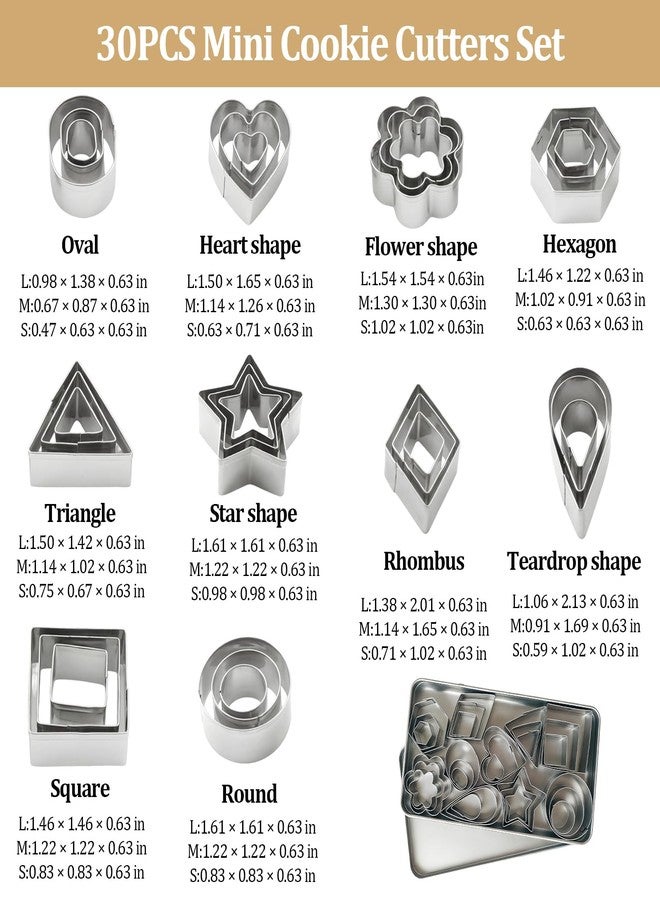 30PCS Mini Cookie Cutters Set

Oval
L:0.98 × 1.38 × 0.63 in
M:0.67 × 0.87 × 0.63 in
S:0.47 × 0.63 × 0.63 in

Heart shape
L:1.50 × 1.65 × 0.63 in
M:1.14 × 1.26 × 0.63 in
S:0.63 × 0.71 × 0.63 in

Flower shape
L:1.54 × 1.54 × 0.63in
M:1.30 × 1.30 × 0.63in
S:1.02 × 1.02 × 0.63in

Hexagon
L:1.46 × 1.22 × 0.63 in
M:1.02 × 0.91 × 0.63 in
S:0.63 × 0.63 × 0.63 in

Triangle
L:1.50 × 1.42 × 0.63 in
M:1.14 × 1.02 × 0.63 in
S:0.75 × 0.67 × 0.63 in

Star shape
L:1.61 × 1.61 × 0.63 in
M:1.22 × 1.22 × 0.63 in
S:0.98 × 0.98 × 0.63 in

Rhombus
L:1.38 × 2.01 × 0.63 in
M:1.14 × 1.65 × 0.63 in
S:0.71 × 1.02 × 0.63 in

Teardrop shape
L:1.06 × 2.13 × 0.63 in
M:0.91 × 1.69 × 0.63 in
S:0.59 × 1.02 × 0.63 in

Square
L:1.46 × 1.46 × 0.63 in
M:1.22 × 1.22 × 0.63 in
S:0.83 × 0.83 × 0.63 in

Round
L:1.61 × 1.61 × 0.63 in
M:1.22 × 1.22 × 0.63 in
S:0.83 × 0.83 × 0.63 in